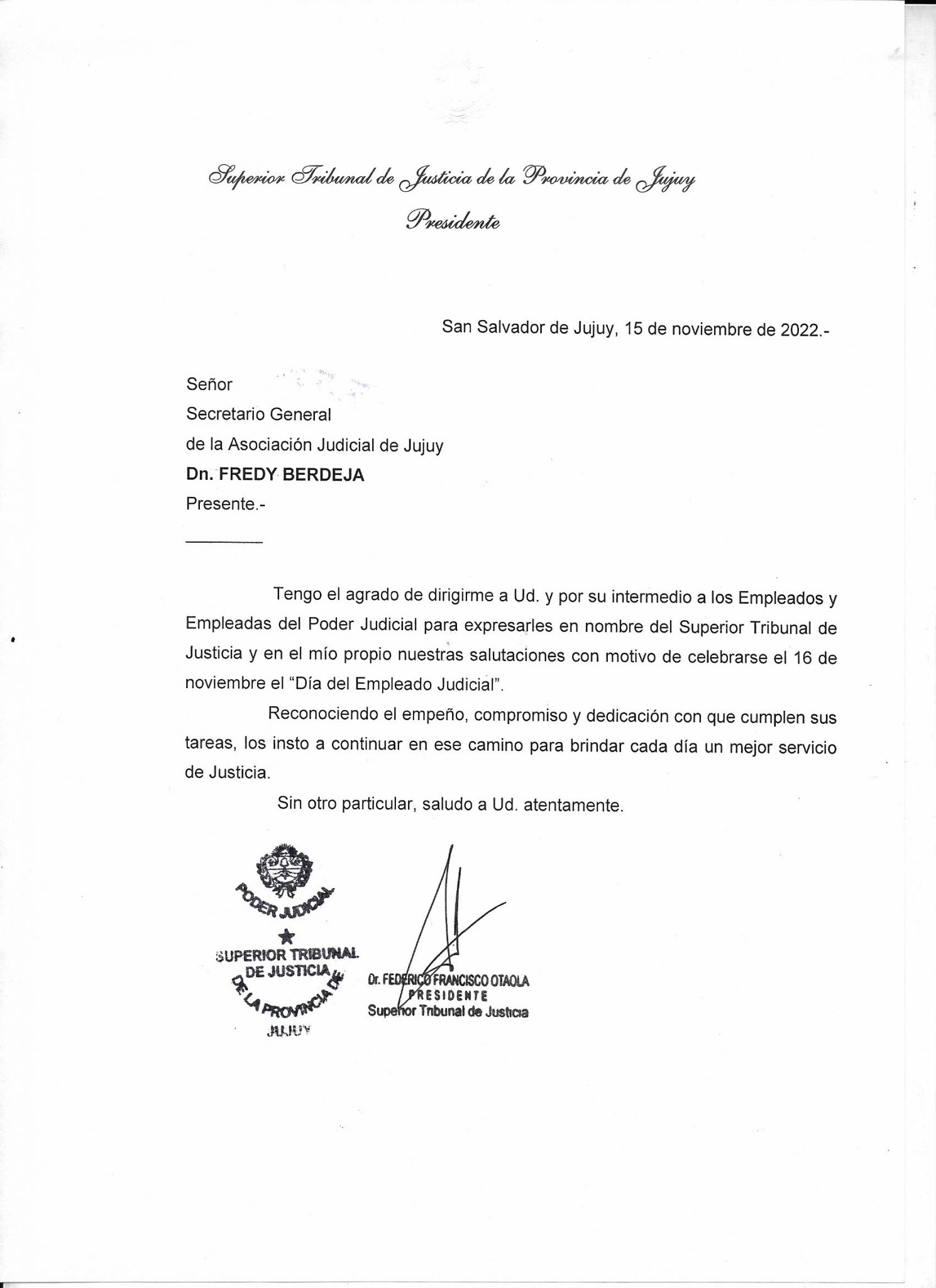 Superior Tribunal de Justicia de la Provincia de Jujuy
Presidente

San Salvador de Jujuy, 15 de noviembre de 2022.-

Señor
Secretario General
de la Asociación Judicial de Jujuy
Dn. FREDY BERDEJA
Presente.-

Tengo el agrado de dirigirme a Ud. y por su intermedio a los Empleados y Empleadas del Poder Judicial para expresarles en nombre del Superior Tribunal de Justicia y en el mío propio nuestras salutaciones con motivo de celebrarse el 16 de noviembre el "Día del Empleado Judicial".

Reconociendo el empeño, compromiso y dedicación con que cumplen sus tareas, los insto a continuar en ese camino para brindar cada día un mejor servicio de Justicia.

Sin otro particular, saludo a Ud. atentamente.

PODER JUDICIAL
SUPERIOR TRIBUNAL
DE JUSTICIA
DE LA PROVINCIA DE
JUJUY

Dr. FEDERICO FRANCISCO OTAOLA
PRESIDENTE
Superior Tribunal de Justicia